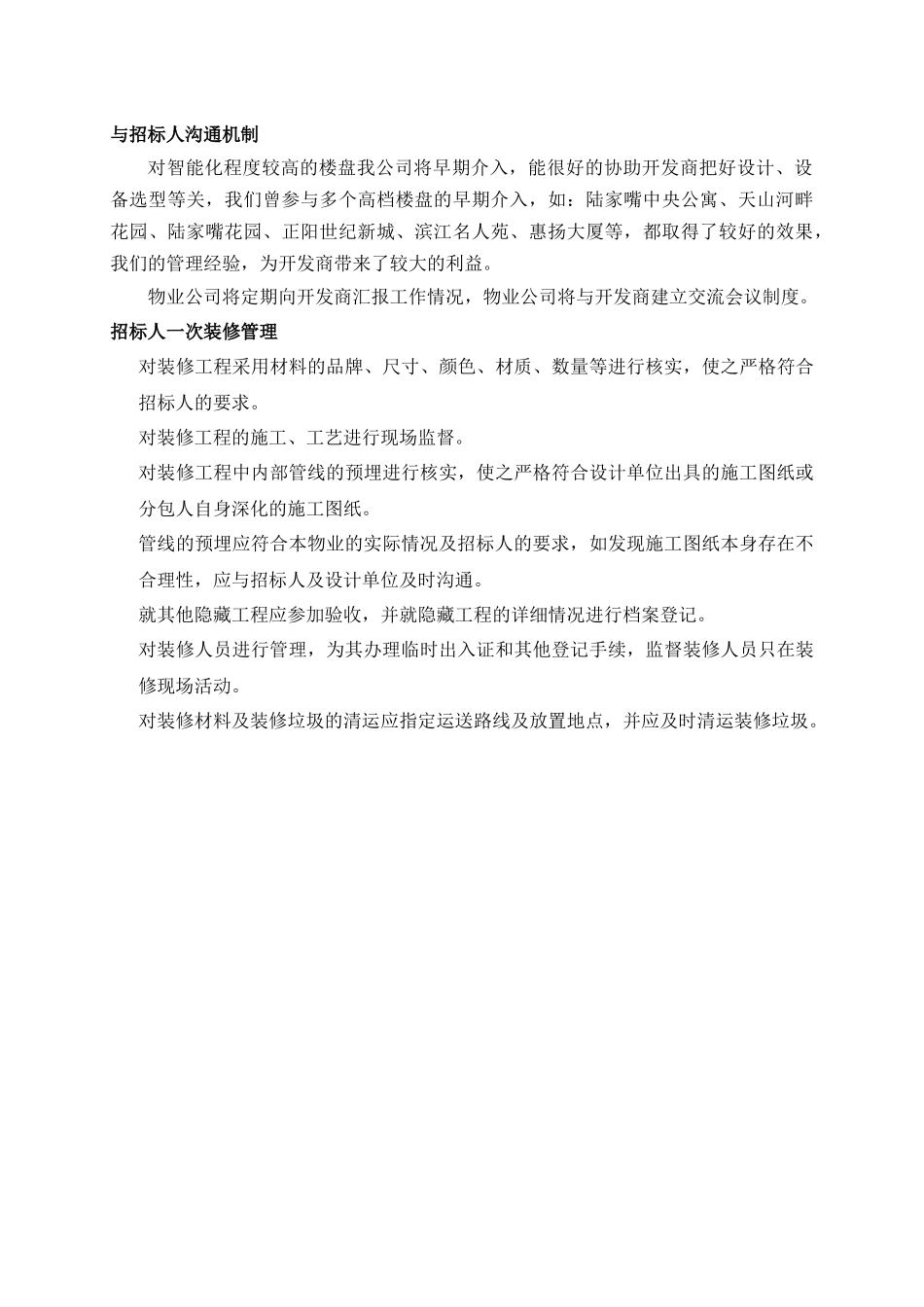 与招标人沟通机制

对智能化程度较高的楼盘我公司将早期介入，能很好的协助开发商把好设计、设备选型等关，我们曾参与多个高档楼盘的早期介入，如：陆家嘴中央公寓、天山河畔花园、陆家嘴花园、正阳世纪新城、滨江名人苑、惠扬大厦等，都取得了较好的效果，我们的管理经验，为开发商带来了较大的利益。

物业公司将定期向开发商汇报工作情况，物业公司将与开发商建立交流会议制度。

招标人一次装修管理

对装修工程采用材料的品牌、尺寸、颜色、材质、数量等进行核实，使之严格符合招标人的要求。

对装修工程的施工、工艺进行现场监督。

对装修工程中内部管线的预埋进行核实，使之严格符合设计单位出具的施工图纸或分包人自身深化的施工图纸。

管线的预埋应符合本物业的实际情况及招标人的要求，如发现施工图纸本身存在不合理性，应与招标人及设计单位及时沟通。

就其他隐藏工程应参加验收，并就隐藏工程的详细情况进行档案登记。

对装修人员进行管理，为其办理临时出入证和其他登记手续，监督装修人员只在装修现场活动。

对装修材料及装修垃圾的清运应指定运送路线及放置地点，并应及时清运装修垃圾。